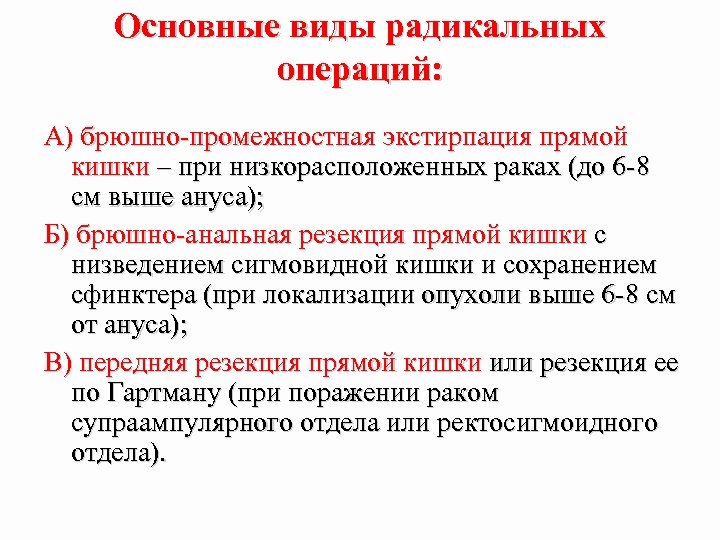 Основные виды радикальных операций:

А) брюшно-промежностная экстирпация прямой кишки – при низкорасположенных раках (до 6-8 см выше ануса);

Б) брюшно-анальная резекция прямой кишки с низведением сигмовидной кишки и сохранением сфинктера (при локализации опухоли выше 6-8 см от ануса);

В) передняя резекция прямой кишки или резекция ее по Гартману (при поражении раком супраампулярного отдела или ректосигмоидного отдела).